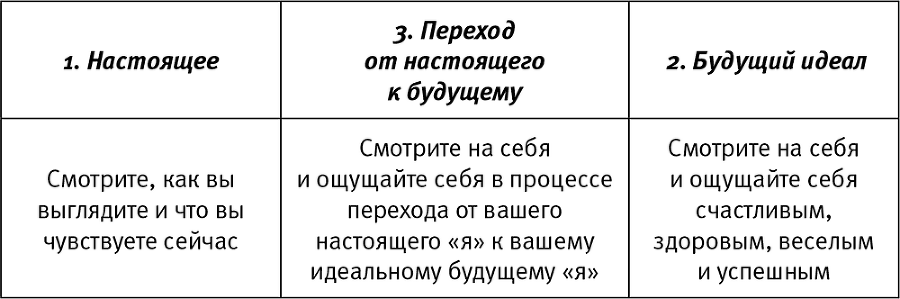 | 1. Настоящее | 3. Переход от настоящего к будущему | 2. Будущий идеал |
|---|---|---|
| Смотрите, как вы выглядите и что вы чувствуете сейчас | Смотрите на себя и ощущайте себя в процессе перехода от вашего настоящего «я» к вашему идеальному будущему «я» | Смотрите на себя и ощущайте себя счастливым, здоровым, веселым и успешным |